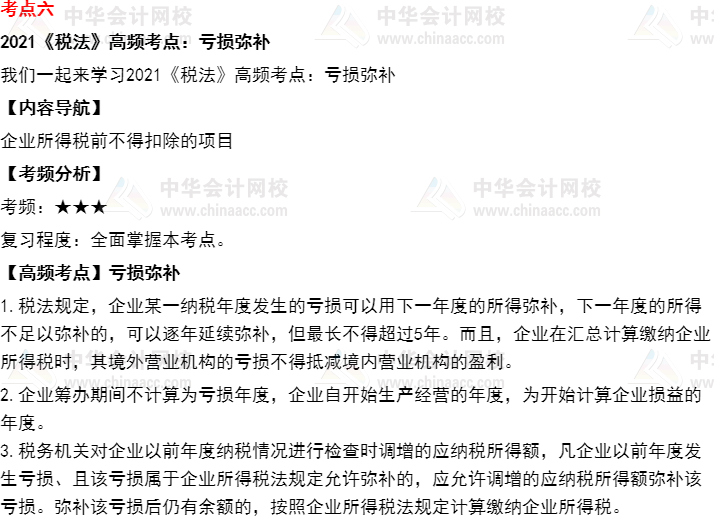 考点六

2021《税法》高频考点：亏损弥补

我们一起来学习2021《税法》高频考点：亏损弥补

【内容导航】

企业所得税前不得扣除的项目

【考频分析】

考频：★★★

复习程度：全面掌握本考点。

【高频考点】亏损弥补

1.税法规定，企业某一纳税年度发生的亏损可以用下一年度的所得弥补，下一年度的所得不足以弥补的，可以逐年延续弥补，但最长不得超过5年。而且，企业在汇总计算缴纳企业所得税时，其境外营业机构的亏损不得抵减境内营业机构的盈利。

2.企业筹办期间不计算为亏损年度，企业自开始生产经营的年度，为开始计算企业损益的年度。

3.税务机关对企业以前年度纳税情况进行检查时调增的应纳税所得额，凡企业以前年度发生亏损、且该亏损属于企业所得税法规定允许弥补的，应允许调增的应纳税所得额弥补该亏损。弥补该亏损后仍有余额的，按照企业所得税法规定计算缴纳企业所得税。

中华会计网校 www.chinaacc.com